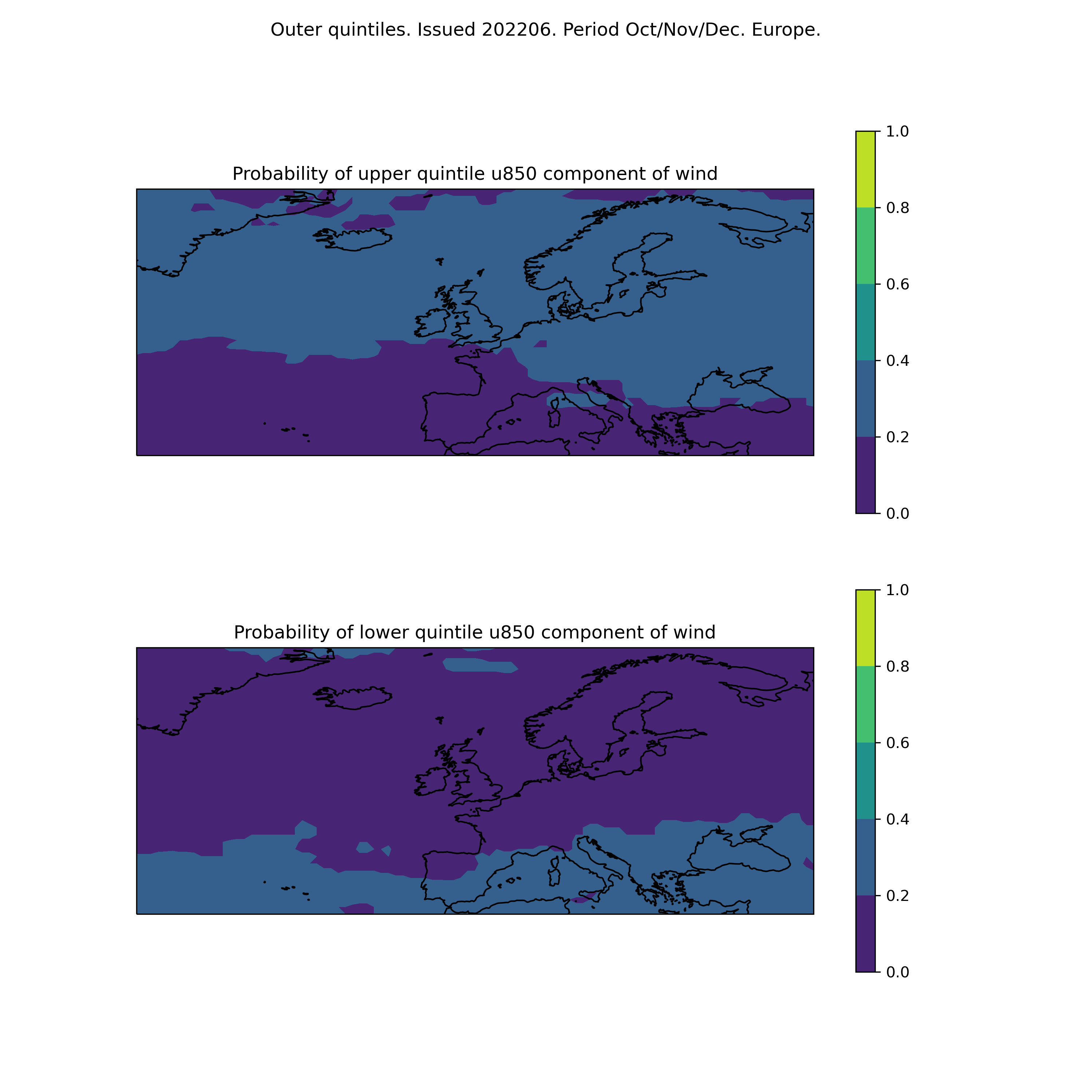 Outer quintiles. Issued 202206. Period Oct/Nov/Dec. Europe.

Probability of upper quintile u850 component of wind

1.0
0.8
0.6
0.4
0.2
0.0

Probability of lower quintile u850 component of wind

1.0
0.8
0.6
0.4
0.2
0.0